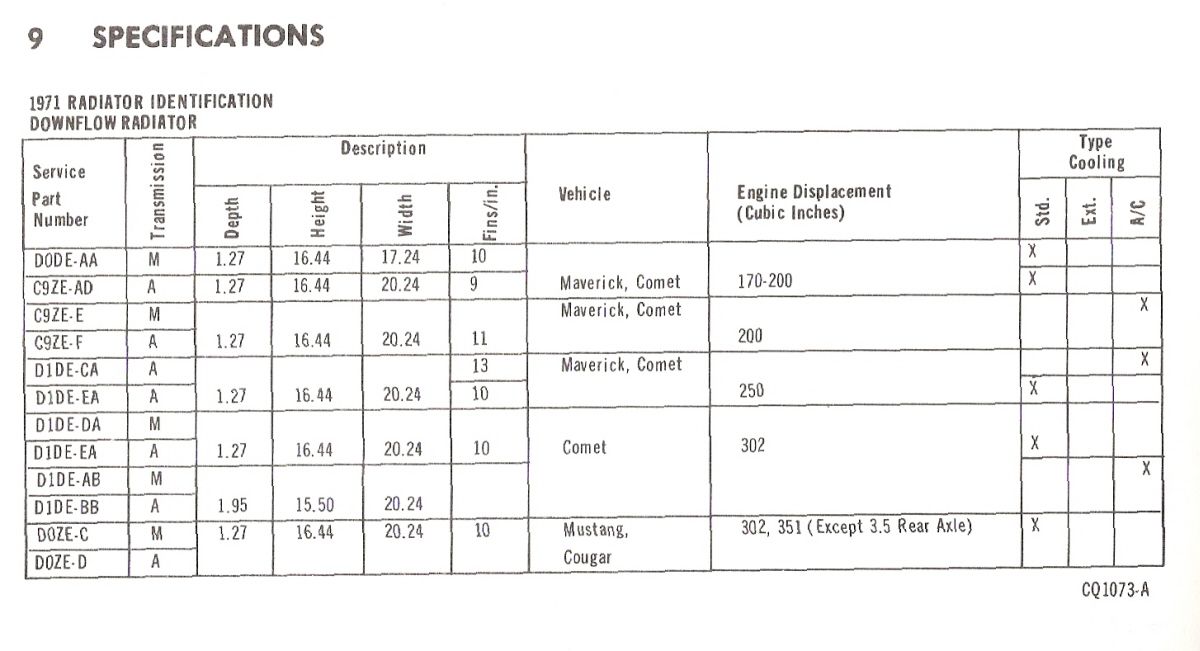 9 SPECIFICATIONS

1971 RADIATOR IDENTIFICATION
DOWNFLOW RADIATOR

| Service Part Number | Transmission | Description: Depth | Description: Height | Description: Width | Description: Fins/in. | Vehicle | Engine Displacement (Cubic Inches) | Type Cooling: Std. | Type Cooling: Ext. | Type Cooling: A/C |
|---|---|---|---|---|---|---|---|---|---|---|
| D0DE-AA | M | 1.27 | 16.44 | 17.24 | 10 | | | X | | |
| C9ZE-AD | A | 1.27 | 16.44 | 20.24 | 9 | Maverick, Comet | 170-200 | X | | |
| C9ZE-E | M | | | | | Maverick, Comet | | | | X |
| C9ZE-F | A | 1.27 | 16.44 | 20.24 | 11 | | 200 | | | |
| D1DE-CA | A | | | | 13 | Maverick, Comet | | | | X |
| D1DE-EA | A | 1.27 | 16.44 | 20.24 | 10 | | 250 | X | | |
| D1DE-DA | M | | | | | | | | | |
| D1DE-EA | A | 1.27 | 16.44 | 20.24 | 10 | Comet | 302 | X | | |
| D1DE-AB | M | | | | | | | | | X |
| D1DE-BB | A | 1.95 | 15.50 | 20.24 | | | | | | |
| D0ZE-C | M | 1.27 | 16.44 | 20.24 | 10 | Mustang, Cougar | 302, 351 (Except 3.5 Rear Axle) | X | | |
| D0ZE-D | A | | | | | | | | | |

CQ1073-A